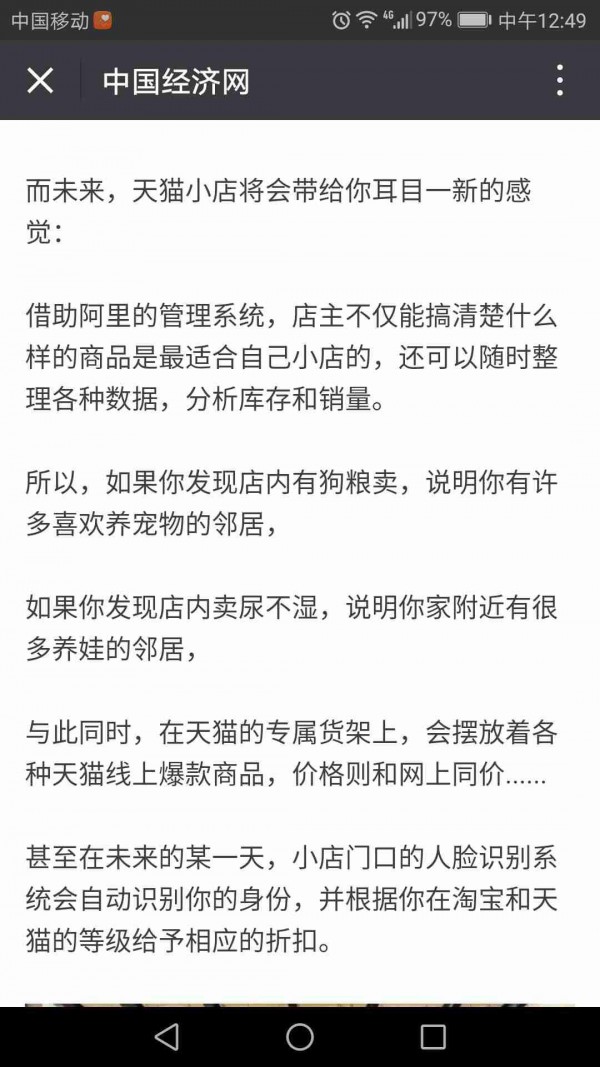 中国移动 4G 97% 中午12:49

中国经济网

而未来，天猫小店将会带给你耳目一新的感觉：

借助阿里的管理系统，店主不仅能搞清楚什么样的商品是最适合自己小店的，还可以随时整理各种数据，分析库存和销量。

所以，如果你发现店内有狗粮卖，说明你有许多喜欢养宠物的邻居，

如果你发现店内卖尿不湿，说明你家附近有很多养娃的邻居，

与此同时，在天猫的专属货架上，会摆放着各种天猫线上爆款商品，价格则和网上同价......

甚至在未来的某一天，小店门口的人脸识别系统会自动识别你的身份，并根据你在淘宝和天猫的等级给予相应的折扣。